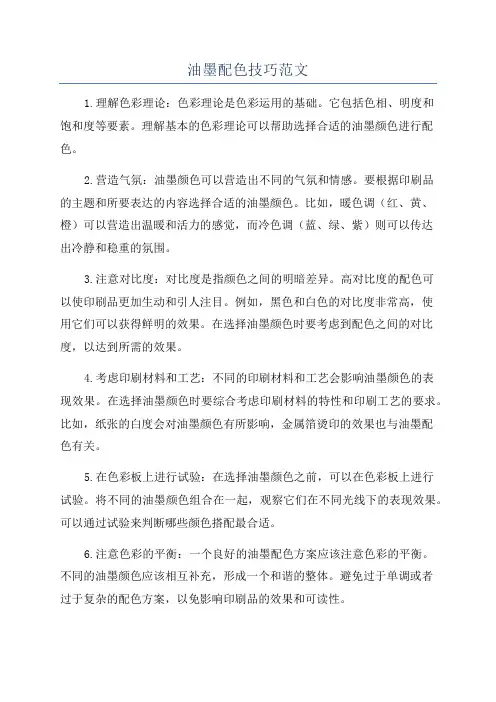 油墨配色技巧范文

1.理解色彩理论：色彩理论是色彩运用的基础。它包括色相、明度和饱和度等要素。理解基本的色彩理论可以帮助选择合适的油墨颜色进行配色。

2.营造气氛：油墨颜色可以营造出不同的气氛和情感。要根据印刷品的主题和所要表达的内容选择合适的油墨颜色。比如，暖色调（红、黄、橙）可以营造出温暖和活力的感觉，而冷色调（蓝、绿、紫）则可以传达出冷静和稳重的氛围。

3.注意对比度：对比度是指颜色之间的明暗差异。高对比度的配色可以使印刷品更加生动和引人注目。例如，黑色和白色的对比度非常高，使用它们可以获得鲜明的效果。在选择油墨颜色时要考虑到配色之间的对比度，以达到所需的效果。

4.考虑印刷材料和工艺：不同的印刷材料和工艺会影响油墨颜色的表现效果。在选择油墨颜色时要综合考虑印刷材料的特性和印刷工艺的要求。比如，纸张的白度会对油墨颜色有所影响，金属箔烫印的效果也与油墨配色有关。

5.在色彩板上进行试验：在选择油墨颜色之前，可以在色彩板上进行试验。将不同的油墨颜色组合在一起，观察它们在不同光线下的表现效果。可以通过试验来判断哪些颜色搭配最合适。

6.注意色彩的平衡：一个良好的油墨配色方案应该注意色彩的平衡。不同的油墨颜色应该相互补充，形成一个和谐的整体。避免过于单调或者过于复杂的配色方案，以免影响印刷品的效果和可读性。